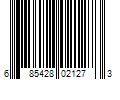 6 85428 02127 3